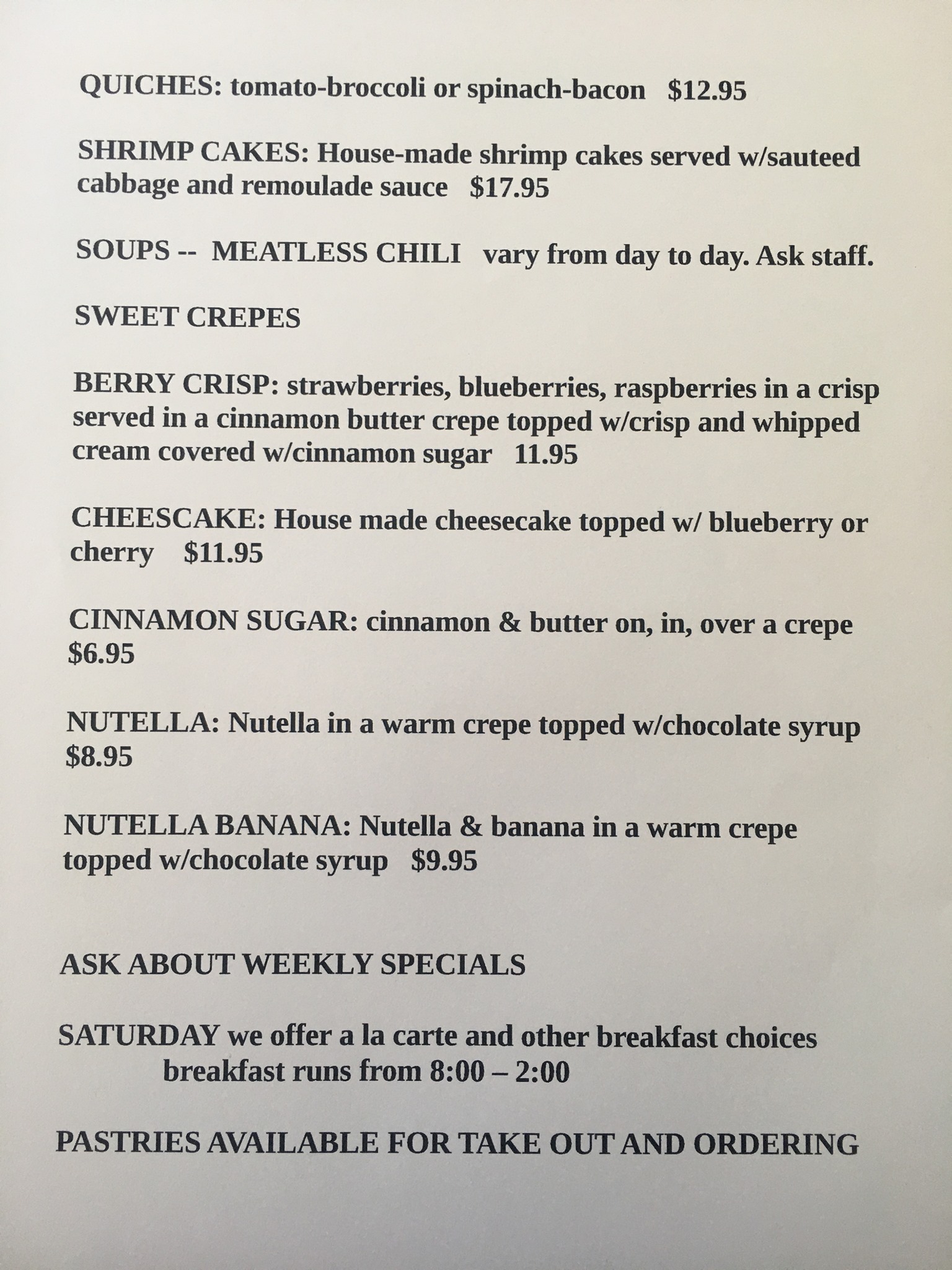 QUICHES: tomato-broccoli or spinach-bacon $12.95

SHRIMP CAKES: House-made shrimp cakes served w/sauteed cabbage and remoulade sauce $17.95

SOUPS -- MEATLESS CHILI vary from day to day. Ask staff.

SWEET CREPES

BERRY CRISP: strawberries, blueberries, raspberries in a crisp served in a cinnamon butter crepe topped w/crisp and whipped cream covered w/cinnamon sugar 11.95

CHEESCAKE: House made cheesecake topped w/ blueberry or cherry $11.95

CINNAMON SUGAR: cinnamon & butter on, in, over a crepe $6.95

NUTELLA: Nutella in a warm crepe topped w/chocolate syrup $8.95

NUTELLA BANANA: Nutella & banana in a warm crepe topped w/chocolate syrup $9.95

ASK ABOUT WEEKLY SPECIALS

SATURDAY we offer a la carte and other breakfast choices
breakfast runs from 8:00 – 2:00

PASTRIES AVAILABLE FOR TAKE OUT AND ORDERING